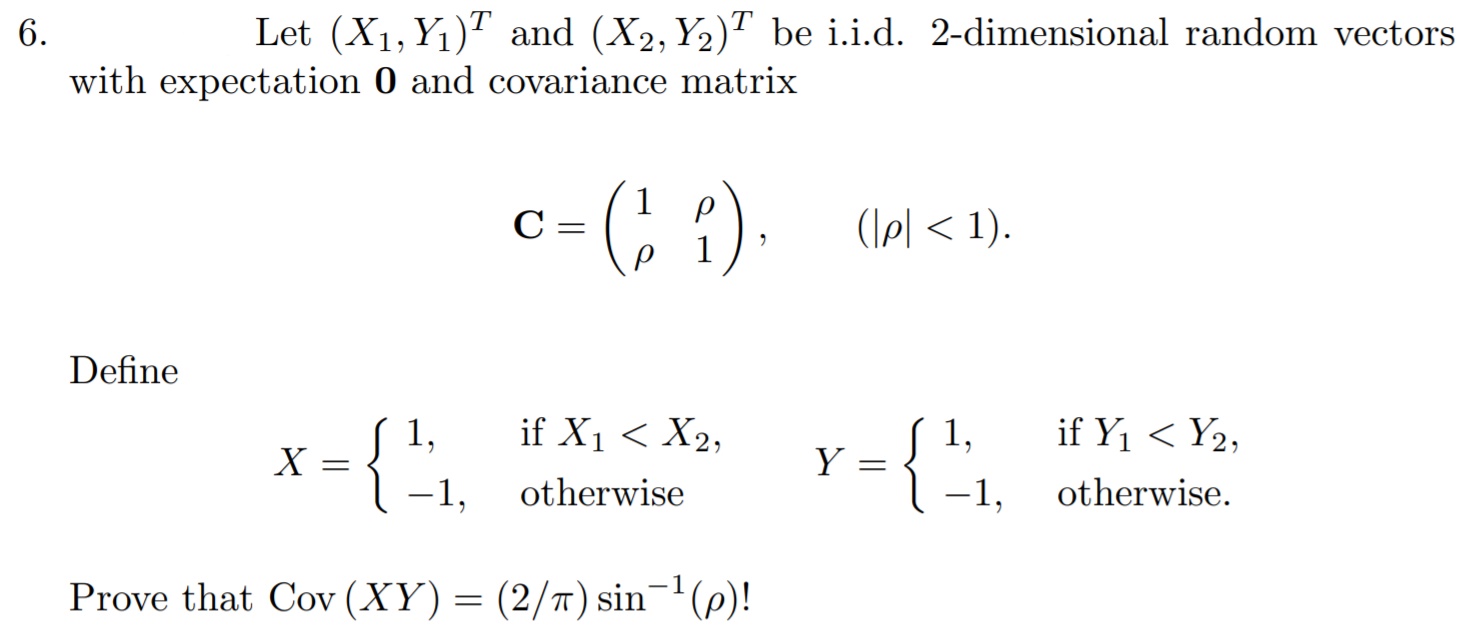 6. Let $(X_1, Y_1)^T$ and $(X_2, Y_2)^T$ be i.i.d. 2-dimensional random vectors with expectation $\mathbf{0}$ and covariance matrix

$$\mathbf{C} = \begin{pmatrix} 1 & \rho \\ \rho & 1 \end{pmatrix}, \qquad (|\rho| < 1).$$

Define

$$X = \begin{cases} 1, & \text{if } X_1 < X_2, \\ -1, & \text{otherwise} \end{cases} \qquad Y = \begin{cases} 1, & \text{if } Y_1 < Y_2, \\ -1, & \text{otherwise.} \end{cases}$$

Prove that $\mathrm{Cov}\,(XY) = (2/\pi)\sin^{-1}(\rho)$!